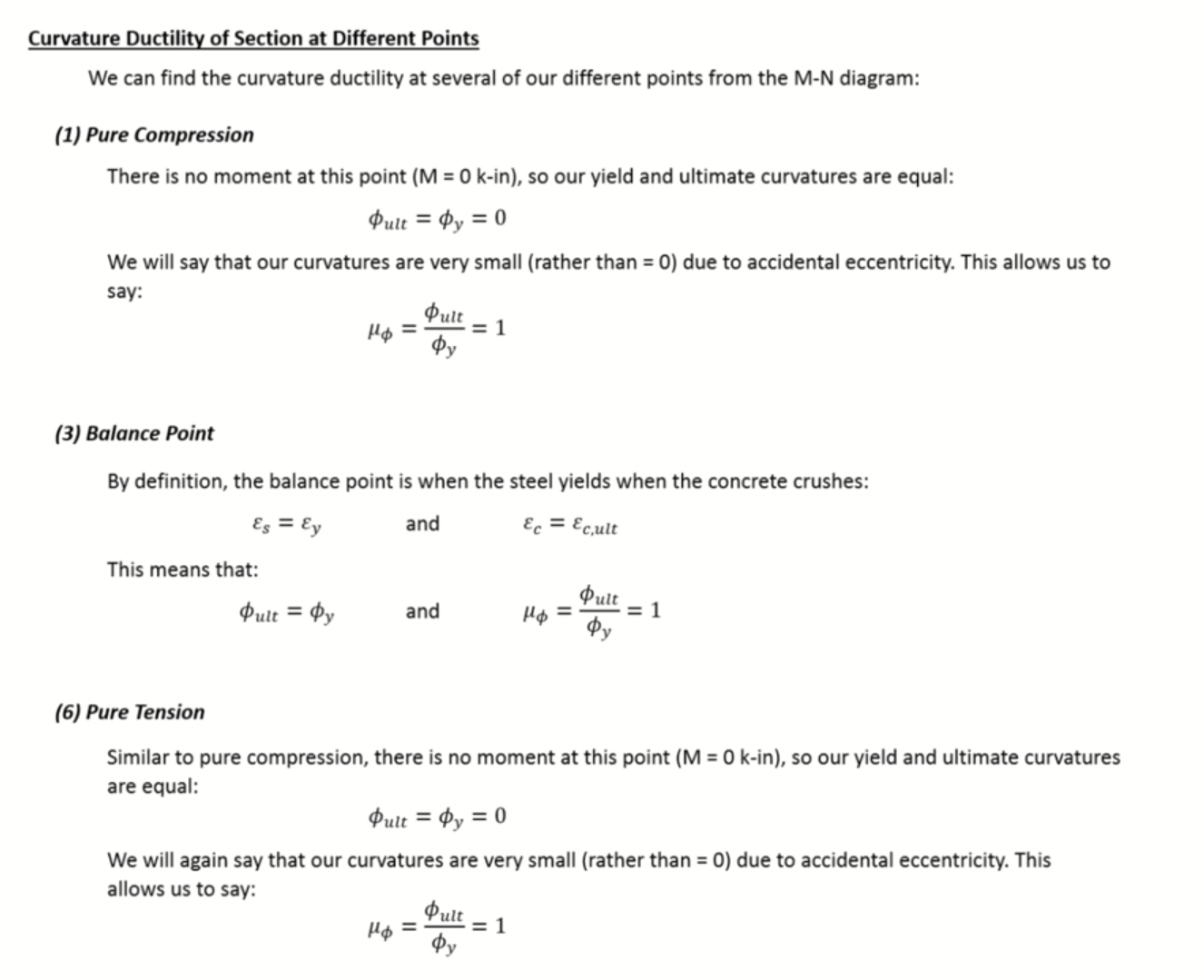 Curvature Ductility of Section at Different Points

We can find the curvature ductility at several of our different points from the M-N diagram:

(1) Pure Compression

There is no moment at this point (M = 0 k-in), so our yield and ultimate curvatures are equal:

$\phi_{ult} = \phi_y = 0$

We will say that our curvatures are very small (rather than = 0) due to accidental eccentricity. This allows us to say:

$\mu_\phi = \frac{\phi_{ult}}{\phi_y} = 1$

(3) Balance Point

By definition, the balance point is when the steel yields when the concrete crushes:

$\varepsilon_s = \varepsilon_y$ and $\varepsilon_c = \varepsilon_{c,ult}$

This means that:

$\phi_{ult} = \phi_y$ and $\mu_\phi = \frac{\phi_{ult}}{\phi_y} = 1$

(6) Pure Tension

Similar to pure compression, there is no moment at this point (M = 0 k-in), so our yield and ultimate curvatures are equal:

$\phi_{ult} = \phi_y = 0$

We will again say that our curvatures are very small (rather than = 0) due to accidental eccentricity. This allows us to say:

$\mu_\phi = \frac{\phi_{ult}}{\phi_y} = 1$